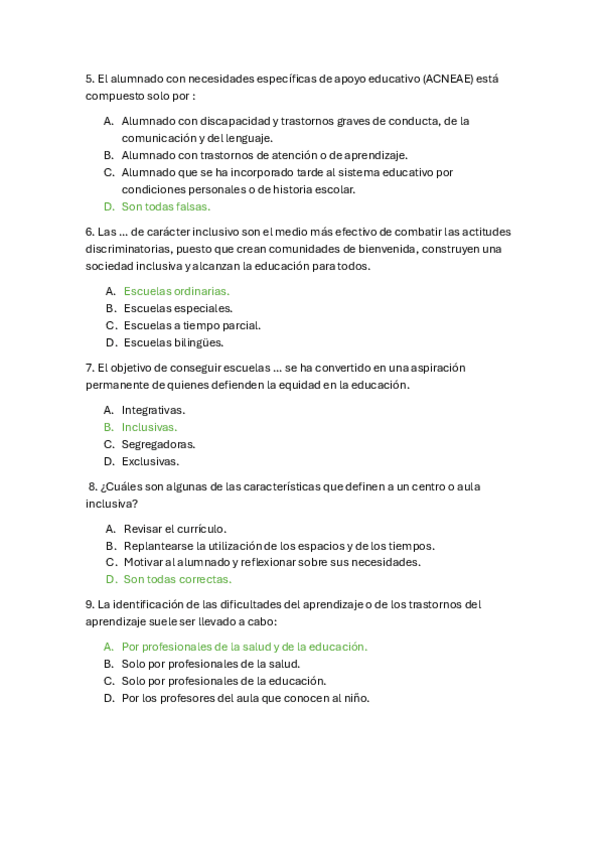 5. El alumnado con necesidades específicas de apoyo educativo (ACNEAE) está compuesto solo por :

A. Alumnado con discapacidad y trastornos graves de conducta, de la comunicación y del lenguaje.
B. Alumnado con trastornos de atención o de aprendizaje.
C. Alumnado que se ha incorporado tarde al sistema educativo por condiciones personales o de historia escolar.
D. Son todas falsas.

6. Las ... de carácter inclusivo son el medio más efectivo de combatir las actitudes discriminatorias, puesto que crean comunidades de bienvenida, construyen una sociedad inclusiva y alcanzan la educación para todos.

A. Escuelas ordinarias.
B. Escuelas especiales.
C. Escuelas a tiempo parcial.
D. Escuelas bilingües.

7. El objetivo de conseguir escuelas ... se ha convertido en una aspiración permanente de quienes defienden la equidad en la educación.

A. Integrativas.
B. Inclusivas.
C. Segregadoras.
D. Exclusivas.

8. ¿Cuáles son algunas de las características que definen a un centro o aula inclusiva?

A. Revisar el currículo.
B. Replantearse la utilización de los espacios y de los tiempos.
C. Motivar al alumnado y reflexionar sobre sus necesidades.
D. Son todas correctas.

9. La identificación de las dificultades del aprendizaje o de los trastornos del aprendizaje suele ser llevado a cabo:

A. Por profesionales de la salud y de la educación.
B. Solo por profesionales de la salud.
C. Solo por profesionales de la educación.
D. Por los profesores del aula que conocen al niño.